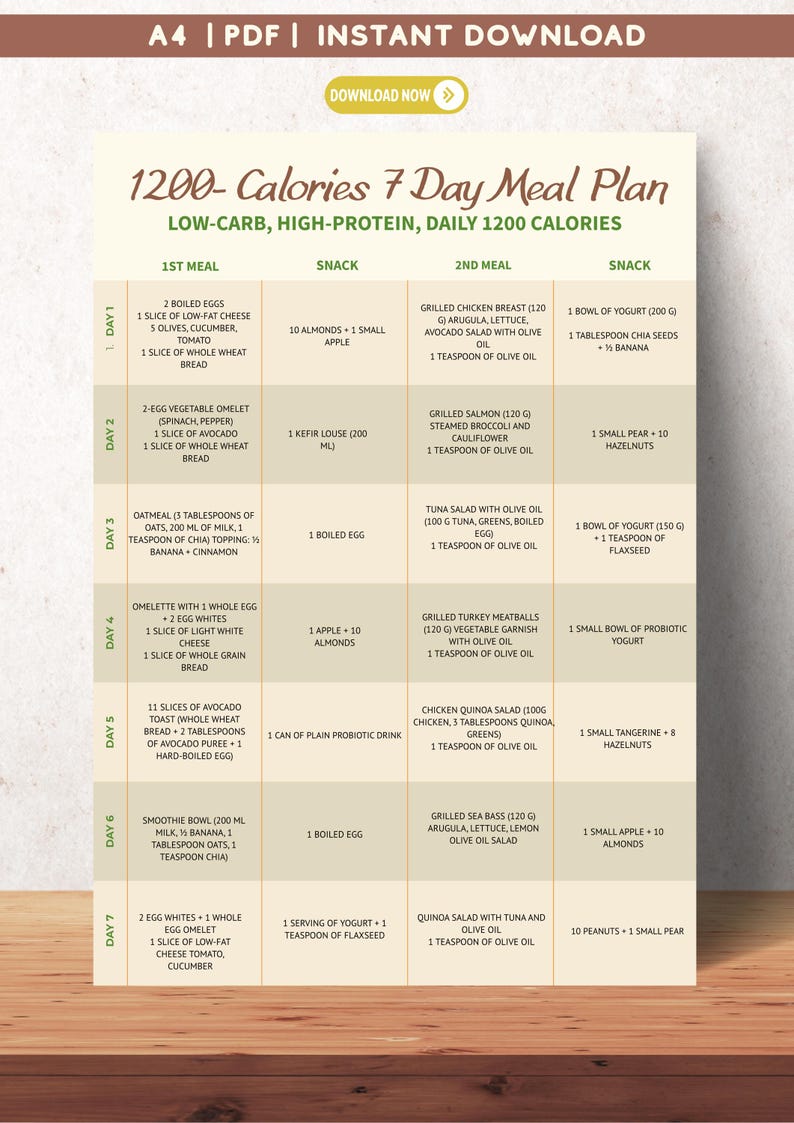 A4 | PDF | INSTANT DOWNLOAD

DOWNLOAD NOW

1200- Calories 7 Day Meal Plan
LOW-CARB, HIGH-PROTEIN, DAILY 1200 CALORIES

| | 1ST MEAL | SNACK | 2ND MEAL | SNACK |
|---|---|---|---|---|
| DAY 1 | 2 BOILED EGGS 1 SLICE OF LOW-FAT CHEESE 5 OLIVES, CUCUMBER, TOMATO 1 SLICE OF WHOLE WHEAT BREAD | 10 ALMONDS + 1 SMALL APPLE | GRILLED CHICKEN BREAST (120 G) ARUGULA, LETTUCE, AVOCADO SALAD WITH OLIVE OIL 1 TEASPOON OF OLIVE OIL | 1 BOWL OF YOGURT (200 G) 1 TABLESPOON CHIA SEEDS + ½ BANANA |
| DAY 2 | 2-EGG VEGETABLE OMELET (SPINACH, PEPPER) 1 SLICE OF AVOCADO 1 SLICE OF WHOLE WHEAT BREAD | 1 KEFIR LOUSE (200 ML) | GRILLED SALMON (120 G) STEAMED BROCCOLI AND CAULIFLOWER 1 TEASPOON OF OLIVE OIL | 1 SMALL PEAR + 10 HAZELNUTS |
| DAY 3 | OATMEAL (3 TABLESPOONS OF OATS, 200 ML OF MILK, 1 TEASPOON OF CHIA) TOPPING: ½ BANANA + CINNAMON | 1 BOILED EGG | TUNA SALAD WITH OLIVE OIL (100 G TUNA, GREENS, BOILED EGG) 1 TEASPOON OF OLIVE OIL | 1 BOWL OF YOGURT (150 G) + 1 TEASPOON OF FLAXSEED |
| DAY 4 | OMELETTE WITH 1 WHOLE EGG + 2 EGG WHITES 1 SLICE OF LIGHT WHITE CHEESE 1 SLICE OF WHOLE GRAIN BREAD | 1 APPLE + 10 ALMONDS | GRILLED TURKEY MEATBALLS (120 G) VEGETABLE GARNISH WITH OLIVE OIL 1 TEASPOON OF OLIVE OIL | 1 SMALL BOWL OF PROBIOTIC YOGURT |
| DAY 5 | 11 SLICES OF AVOCADO TOAST (WHOLE WHEAT BREAD + 2 TABLESPOONS OF AVOCADO PUREE + 1 HARD-BOILED EGG) | 1 CAN OF PLAIN PROBIOTIC DRINK | CHICKEN QUINOA SALAD (100G CHICKEN, 3 TABLESPOONS QUINOA, GREENS) 1 TEASPOON OF OLIVE OIL | 1 SMALL TANGERINE + 8 HAZELNUTS |
| DAY 6 | SMOOTHIE BOWL (200 ML MILK, ½ BANANA, 1 TABLESPOON OATS, 1 TEASPOON CHIA) | 1 BOILED EGG | GRILLED SEA BASS (120 G) ARUGULA, LETTUCE, LEMON OLIVE OIL SALAD | 1 SMALL APPLE + 10 ALMONDS |
| DAY 7 | 2 EGG WHITES + 1 WHOLE EGG OMELET 1 SLICE OF LOW-FAT CHEESE TOMATO, CUCUMBER | 1 SERVING OF YOGURT + 1 TEASPOON OF FLAXSEED | QUINOA SALAD WITH TUNA AND OLIVE OIL 1 TEASPOON OF OLIVE OIL | 10 PEANUTS + 1 SMALL PEAR |